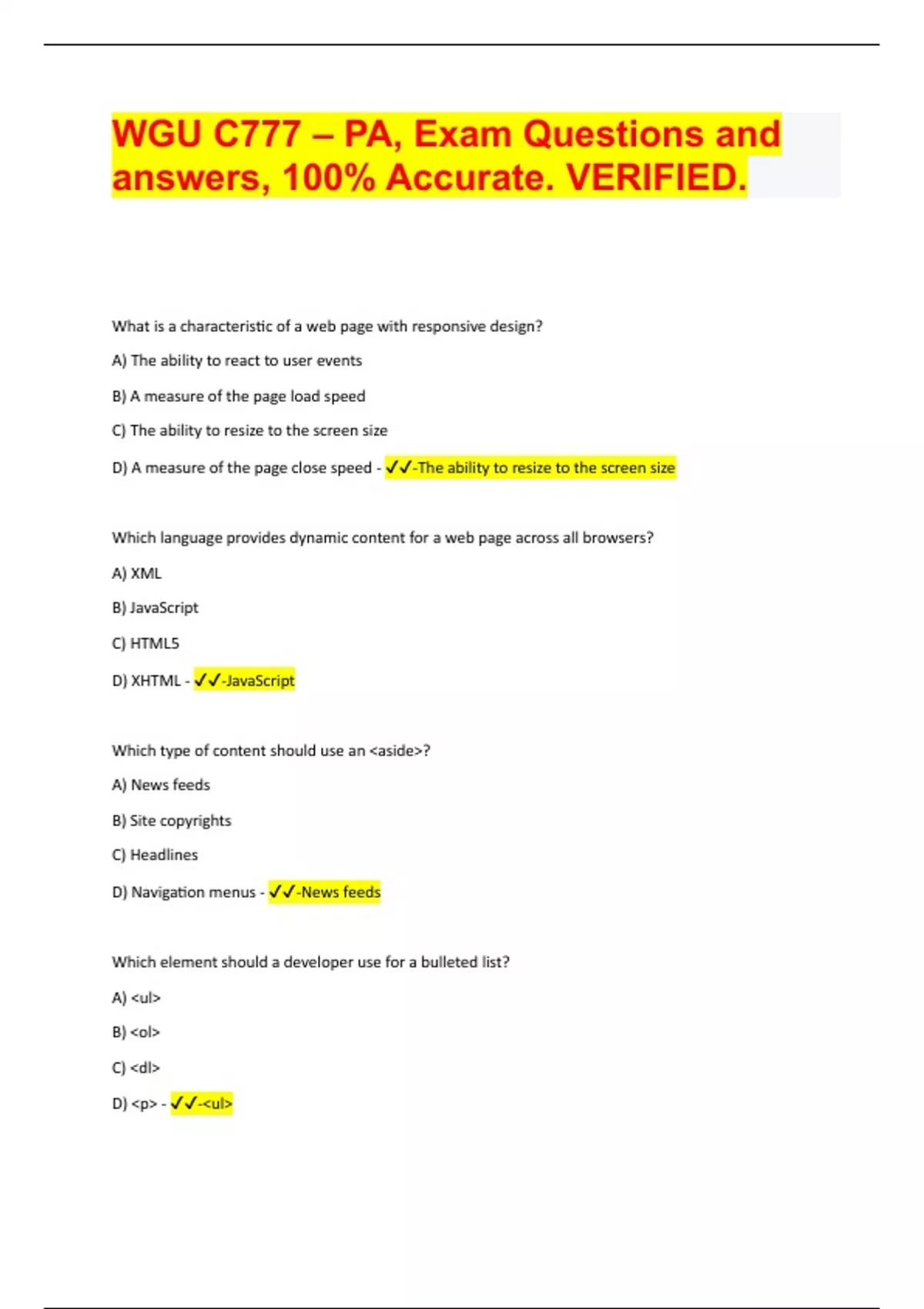 WGU C777 – PA, Exam Questions and answers, 100% Accurate. VERIFIED.

What is a characteristic of a web page with responsive design?

A) The ability to react to user events

B) A measure of the page load speed

C) The ability to resize to the screen size

D) A measure of the page close speed - ✓✓-The ability to resize to the screen size

Which language provides dynamic content for a web page across all browsers?

A) XML

B) JavaScript

C) HTML5

D) XHTML - ✓✓-JavaScript

Which type of content should use an <aside>?

A) News feeds

B) Site copyrights

C) Headlines

D) Navigation menus - ✓✓-News feeds

Which element should a developer use for a bulleted list?

A) <ul>

B) <ol>

C) <dl>

D) <p> - ✓✓-<ul>